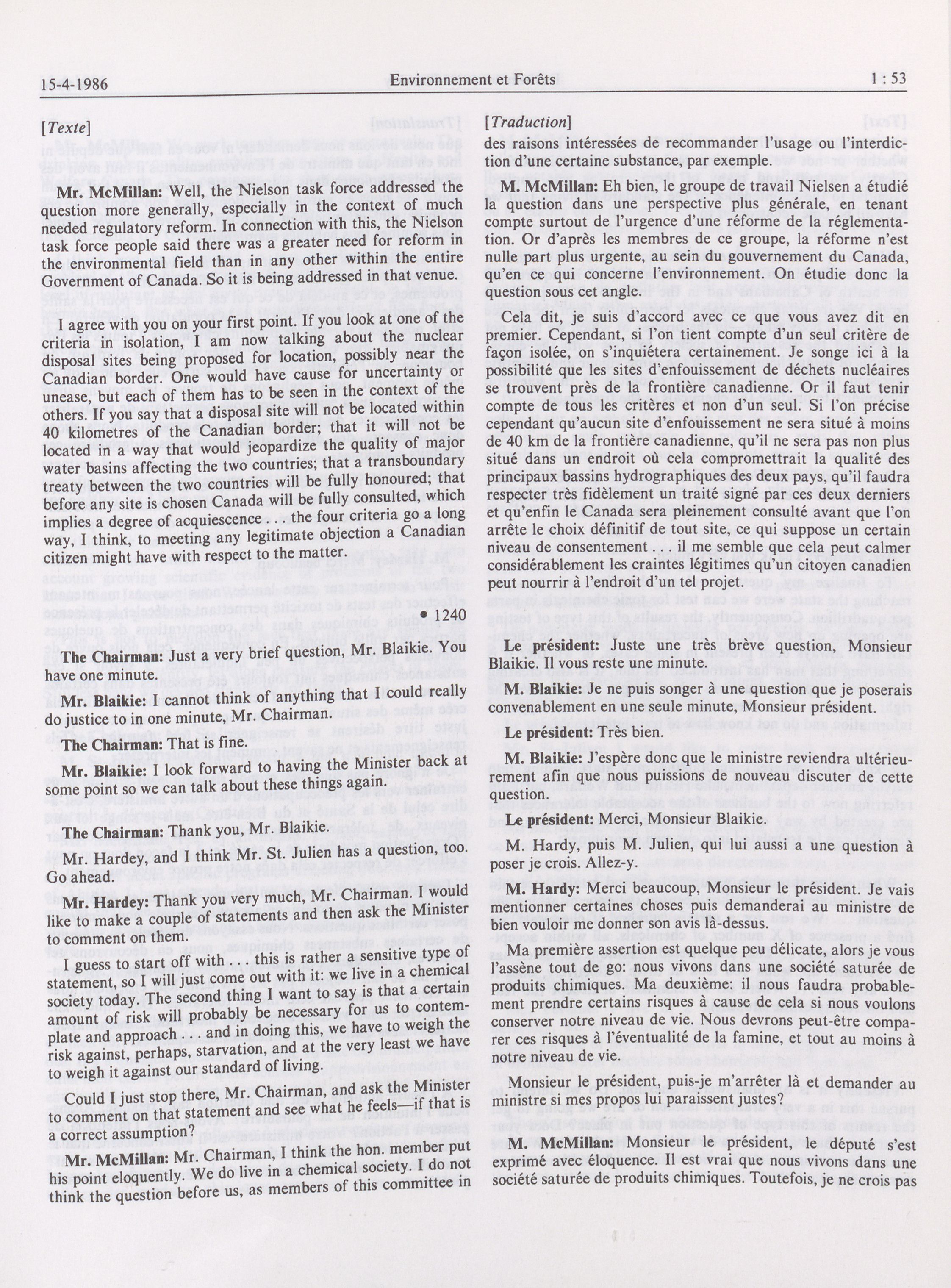 15-4-1986 Environnement et Forêts 1 : 53

[Texte]

Mr. McMillan: Well, the Nielson task force addressed the question more generally, especially in the context of much needed regulatory reform. In connection with this, the Nielson task force people said there was a greater need for reform in the environmental field than in any other within the entire Government of Canada. So it is being addressed in that venue.

I agree with you on your first point. If you look at one of the criteria in isolation, I am now talking about the nuclear disposal sites being proposed for location, possibly near the Canadian border. One would have cause for uncertainty or unease, but each of them has to be seen in the context of the others. If you say that a disposal site will not be located within 40 kilometres of the Canadian border; that it will not be located in a way that would jeopardize the quality of major water basins affecting the two countries; that a transboundary treaty between the two countries will be fully honoured; that before any site is chosen Canada will be fully consulted, which implies a degree of acquiescence . . . the four criteria go a long way, I think, to meeting any legitimate objection a Canadian citizen might have with respect to the matter.

• 1240

The Chairman: Just a very brief question, Mr. Blaikie. You have one minute.

Mr. Blaikie: I cannot think of anything that I could really do justice to in one minute, Mr. Chairman.

The Chairman: That is fine.

Mr. Blaikie: I look forward to having the Minister back at some point so we can talk about these things again.

The Chairman: Thank you, Mr. Blaikie.

Mr. Hardey, and I think Mr. St. Julien has a question, too. Go ahead.

Mr. Hardey: Thank you very much, Mr. Chairman. I would like to make a couple of statements and then ask the Minister to comment on them.

I guess to start off with . . . this is rather a sensitive type of statement, so I will just come out with it: we live in a chemical society today. The second thing I want to say is that a certain amount of risk will probably be necessary for us to contemplate and approach . . . and in doing this, we have to weigh the risk against, perhaps, starvation, and at the very least we have to weigh it against our standard of living.

Could I just stop there, Mr. Chairman, and ask the Minister to comment on that statement and see what he feels—if that is a correct assumption?

Mr. McMillan: Mr. Chairman, I think the hon. member put his point eloquently. We do live in a chemical society. I do not think the question before us, as members of this committee in

[Traduction]

des raisons intéressées de recommander l'usage ou l'interdiction d'une certaine substance, par exemple.

M. McMillan: Eh bien, le groupe de travail Nielsen a étudié la question dans une perspective plus générale, en tenant compte surtout de l'urgence d'une réforme de la réglementation. Or d'après les membres de ce groupe, la réforme n'est nulle part plus urgente, au sein du gouvernement du Canada, qu'en ce qui concerne l'environnement. On étudie donc la question sous cet angle.

Cela dit, je suis d'accord avec ce que vous avez dit en premier. Cependant, si l'on tient compte d'un seul critère de façon isolée, on s'inquiétera certainement. Je songe ici à la possibilité que les sites d'enfouissement de déchets nucléaires se trouvent près de la frontière canadienne. Or il faut tenir compte de tous les critères et non d'un seul. Si l'on précise cependant qu'aucun site d'enfouissement ne sera situé à moins de 40 km de la frontière canadienne, qu'il ne sera pas non plus situé dans un endroit où cela compromettrait la qualité des principaux bassins hydrographiques des deux pays, qu'il faudra respecter très fidèlement un traité signé par ces deux derniers et qu'enfin le Canada sera pleinement consulté avant que l'on arrête le choix définitif de tout site, ce qui suppose un certain niveau de consentement . . . il me semble que cela peut calmer considérablement les craintes légitimes qu'un citoyen canadien peut nourrir à l'endroit d'un tel projet.

Le président: Juste une très brève question, Monsieur Blaikie. Il vous reste une minute.

M. Blaikie: Je ne puis songer à une question que je poserais convenablement en une seule minute, Monsieur président.

Le président: Très bien.

M. Blaikie: J'espère donc que le ministre reviendra ultérieurement afin que nous puissions de nouveau discuter de cette question.

Le président: Merci, Monsieur Blaikie.

M. Hardy, puis M. Julien, qui lui aussi a une question à poser je crois. Allez-y.

M. Hardy: Merci beaucoup, Monsieur le président. Je vais mentionner certaines choses puis demanderai au ministre de bien vouloir me donner son avis là-dessus.

Ma première assertion est quelque peu délicate, alors je vous l'assène tout de go: nous vivons dans une société saturée de produits chimiques. Ma deuxième: il nous faudra probablement prendre certains risques à cause de cela si nous voulons conserver notre niveau de vie. Nous devrons peut-être comparer ces risques à l'éventualité de la famine, et tout au moins à notre niveau de vie.

Monsieur le président, puis-je m'arrêter là et demander au ministre si mes propos lui paraissent justes?

M. McMillan: Monsieur le président, le député s'est exprimé avec éloquence. Il est vrai que nous vivons dans une société saturée de produits chimiques. Toutefois, je ne crois pas